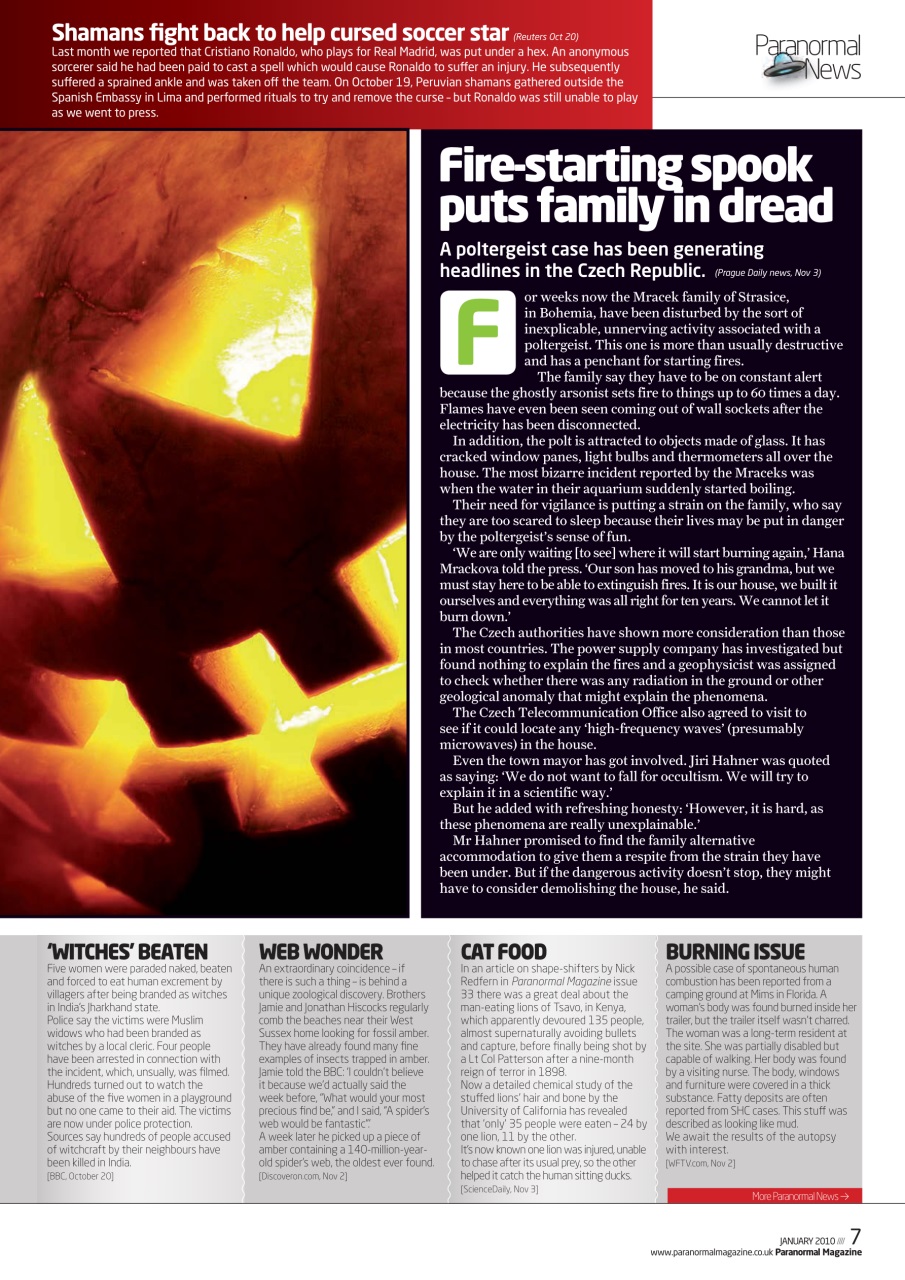 Shamans fight back to help cursed soccer star (Reuters Oct 20)
Last month we reported that Cristiano Ronaldo, who plays for Real Madrid, was put under a hex. An anonymous sorcerer said he had been paid to cast a spell which would cause Ronaldo to suffer an injury. He subsequently suffered a sprained ankle and was taken off the team. On October 19, Peruvian shamans gathered outside the Spanish Embassy in Lima and performed rituals to try and remove the curse – but Ronaldo was still unable to play as we went to press.

Paranormal News

Fire-starting spook puts family in dread

A poltergeist case has been generating headlines in the Czech Republic. (Prague Daily news, Nov 3)

For weeks now the Mracek family of Strasice, in Bohemia, have been disturbed by the sort of inexplicable, unnerving activity associated with a poltergeist. This one is more than usually destructive and has a penchant for starting fires.

The family say they have to be on constant alert because the ghostly arsonist sets fire to things up to 60 times a day. Flames have even been seen coming out of wall sockets after the electricity has been disconnected.

In addition, the polt is attracted to objects made of glass. It has cracked window panes, light bulbs and thermometers all over the house. The most bizarre incident reported by the Mraceks was when the water in their aquarium suddenly started boiling.

Their need for vigilance is putting a strain on the family, who say they are too scared to sleep because their lives may be put in danger by the poltergeist's sense of fun.

'We are only waiting [to see] where it will start burning again,' Hana Mrackova told the press. 'Our son has moved to his grandma, but we must stay here to be able to extinguish fires. It is our house, we built it ourselves and everything was all right for ten years. We cannot let it burn down.'

The Czech authorities have shown more consideration than those in most countries. The power supply company has investigated but found nothing to explain the fires and a geophysicist was assigned to check whether there was any radiation in the ground or other geological anomaly that might explain the phenomena.

The Czech Telecommunication Office also agreed to visit to see if it could locate any 'high-frequency waves' (presumably microwaves) in the house.

Even the town mayor has got involved. Jiri Hahner was quoted as saying: 'We do not want to fall for occultism. We will try to explain it in a scientific way.'

But he added with refreshing honesty: 'However, it is hard, as these phenomena are really unexplainable.'

Mr Hahner promised to find the family alternative accommodation to give them a respite from the strain they have been under. But if the dangerous activity doesn't stop, they might have to consider demolishing the house, he said.

'WITCHES' BEATEN
Five women were paraded naked, beaten and forced to eat human excrement by villagers after being branded as witches in India's Jharkhand state.
Police say the victims were Muslim widows who had been branded as witches by a local cleric. Four people have been arrested in connection with the incident, which, unsually, was filmed. Hundreds turned out to watch the abuse of the five women in a playground but no one came to their aid. The victims are now under police protection.
Sources say hundreds of people accused of witchcraft by their neighbours have been killed in India.
[BBC, October 20]

WEB WONDER
An extraordinary coincidence – if there is such a thing – is behind a unique zoological discovery. Brothers Jamie and Jonathan Hiscocks regularly comb the beaches near their West Sussex home looking for fossil amber. They have already found many fine examples of insects trapped in amber. Jamie told the BBC: 'I couldn't believe it because we'd actually said the week before, "What would your most precious find be," and I said, "A spider's web would be fantastic".'
A week later he picked up a piece of amber containing a 140-million-year-old spider's web, the oldest ever found.
[Discoveron.com, Nov 2]

CAT FOOD
In an article on shape-shifters by Nick Redfern in Paranormal Magazine issue 33 there was a great deal about the man-eating lions of Tsavo, in Kenya, which apparently devoured 135 people, almost supernaturally avoiding bullets and capture, before finally being shot by a Lt Col Patterson after a nine-month reign of terror in 1898.
Now a detailed chemical study of the stuffed lions' hair and bone by the University of California has revealed that 'only' 35 people were eaten – 24 by one lion, 11 by the other.
It's now known one lion was injured, unable to chase after its usual prey, so the other helped it catch the human sitting ducks.
[ScienceDaily, Nov 3]

BURNING ISSUE
A possible case of spontaneous human combustion has been reported from a camping ground at Mims in Florida. A woman's body was found burned inside her trailer, but the trailer itself wasn't charred. The woman was a long-term resident at the site. She was partially disabled but capable of walking. Her body was found by a visiting nurse. The body, windows and furniture were covered in a thick substance. Fatty deposits are often reported from SHC cases. This stuff was described as looking like mud.
We await the results of the autopsy with interest.
[WFTV.com, Nov 2]

More Paranormal News →

JANUARY 2010 //// 7
www.paranormalmagazine.co.uk Paranormal Magazine